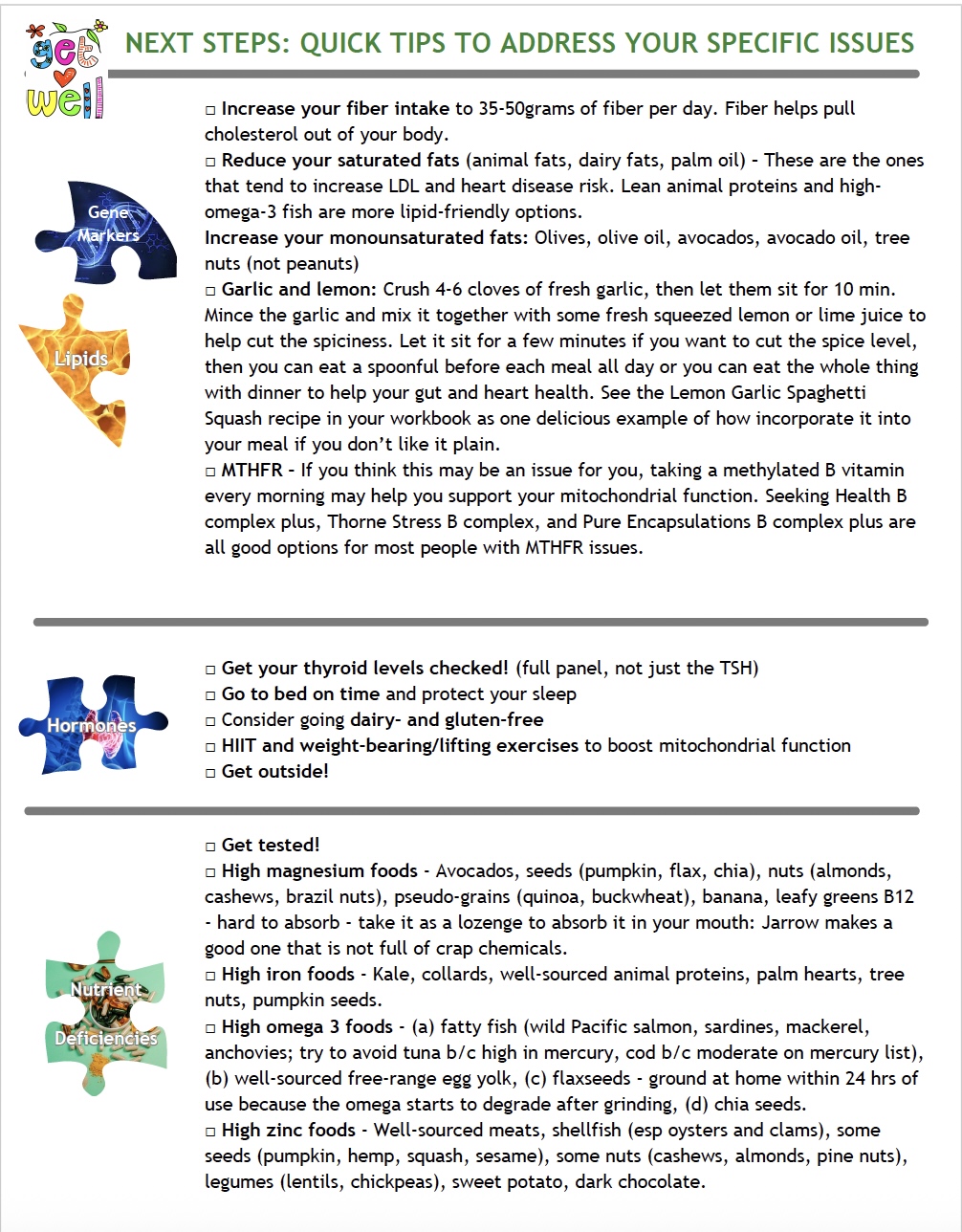 get well

NEXT STEPS: QUICK TIPS TO ADDRESS YOUR SPECIFIC ISSUES

Gene Markers

Lipids

□ Increase your fiber intake to 35-50grams of fiber per day. Fiber helps pull cholesterol out of your body.
□ Reduce your saturated fats (animal fats, dairy fats, palm oil) - These are the ones that tend to increase LDL and heart disease risk. Lean animal proteins and high-omega-3 fish are more lipid-friendly options.
Increase your monounsaturated fats: Olives, olive oil, avocados, avocado oil, tree nuts (not peanuts)
□ Garlic and lemon: Crush 4-6 cloves of fresh garlic, then let them sit for 10 min. Mince the garlic and mix it together with some fresh squeezed lemon or lime juice to help cut the spiciness. Let it sit for a few minutes if you want to cut the spice level, then you can eat a spoonful before each meal all day or you can eat the whole thing with dinner to help your gut and heart health. See the Lemon Garlic Spaghetti Squash recipe in your workbook as one delicious example of how incorporate it into your meal if you don't like it plain.
□ MTHFR - If you think this may be an issue for you, taking a methylated B vitamin every morning may help you support your mitochondrial function. Seeking Health B complex plus, Thorne Stress B complex, and Pure Encapsulations B complex plus are all good options for most people with MTHFR issues.

Hormones

□ Get your thyroid levels checked! (full panel, not just the TSH)
□ Go to bed on time and protect your sleep
□ Consider going dairy- and gluten-free
□ HIIT and weight-bearing/lifting exercises to boost mitochondrial function
□ Get outside!

Nutrient Deficiencies

□ Get tested!
□ High magnesium foods - Avocados, seeds (pumpkin, flax, chia), nuts (almonds, cashews, brazil nuts), pseudo-grains (quinoa, buckwheat), banana, leafy greens B12 - hard to absorb - take it as a lozenge to absorb it in your mouth: Jarrow makes a good one that is not full of crap chemicals.
□ High iron foods - Kale, collards, well-sourced animal proteins, palm hearts, tree nuts, pumpkin seeds.
□ High omega 3 foods - (a) fatty fish (wild Pacific salmon, sardines, mackerel, anchovies; try to avoid tuna b/c high in mercury, cod b/c moderate on mercury list), (b) well-sourced free-range egg yolk, (c) flaxseeds - ground at home within 24 hrs of use because the omega starts to degrade after grinding, (d) chia seeds.
□ High zinc foods - Well-sourced meats, shellfish (esp oysters and clams), some seeds (pumpkin, hemp, squash, sesame), some nuts (cashews, almonds, pine nuts), legumes (lentils, chickpeas), sweet potato, dark chocolate.